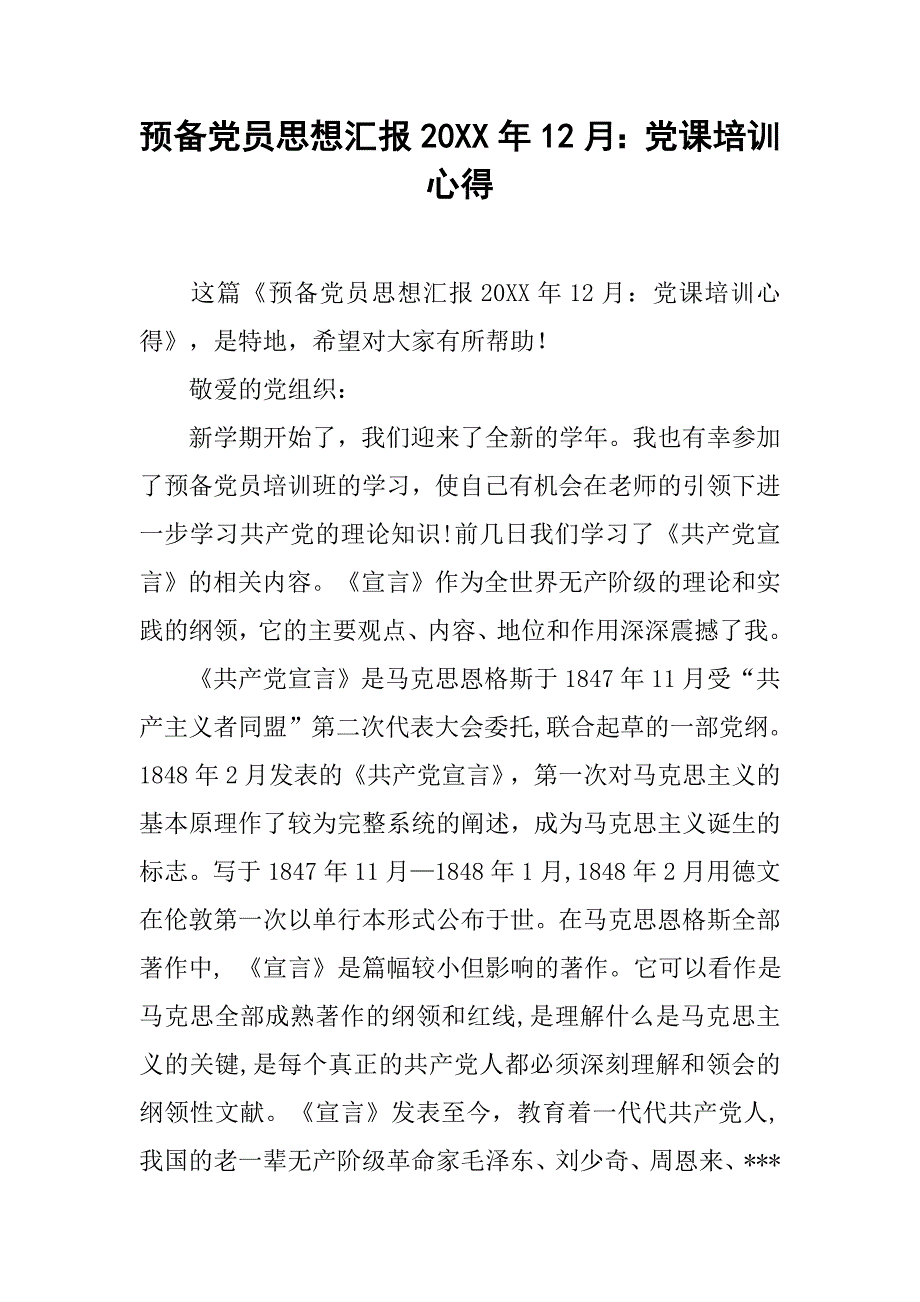 预备党员思想汇报 20XX 年 12 月：党课培训心得

这篇《预备党员思想汇报 20XX 年 12 月：党课培训心得》，是特地，希望对大家有所帮助！

敬爱的党组织：

新学期开始了，我们迎来了全新的学年。我也有幸参加了预备党员培训班的学习，使自己有机会在老师的引领下进一步学习共产党的理论知识!前几日我们学习了《共产党宣言》的相关内容。《宣言》作为全世界无产阶级的理论和实践的纲领，它的主要观点、内容、地位和作用深深震撼了我。

《共产党宣言》是马克思恩格斯于 1847 年 11 月受“共产主义者同盟”第二次代表大会委托,联合起草的一部党纲。1848 年 2 月发表的《共产党宣言》，第一次对马克思主义的基本原理作了较为完整系统的阐述，成为马克思主义诞生的标志。写于 1847 年 11 月—1848 年 1 月,1848 年 2 月用德文在伦敦第一次以单行本形式公布于世。在马克思恩格斯全部著作中，《宣言》是篇幅较小但影响的著作。它可以看作是马克思全部成熟著作的纲领和红线,是理解什么是马克思主义的关键,是每个真正的共产党人都必须深刻理解和领会的纲领性文献。《宣言》发表至今，教育着一代代共产党人，我国的老一辈无产阶级革命家毛泽东、刘少奇、周恩来、***